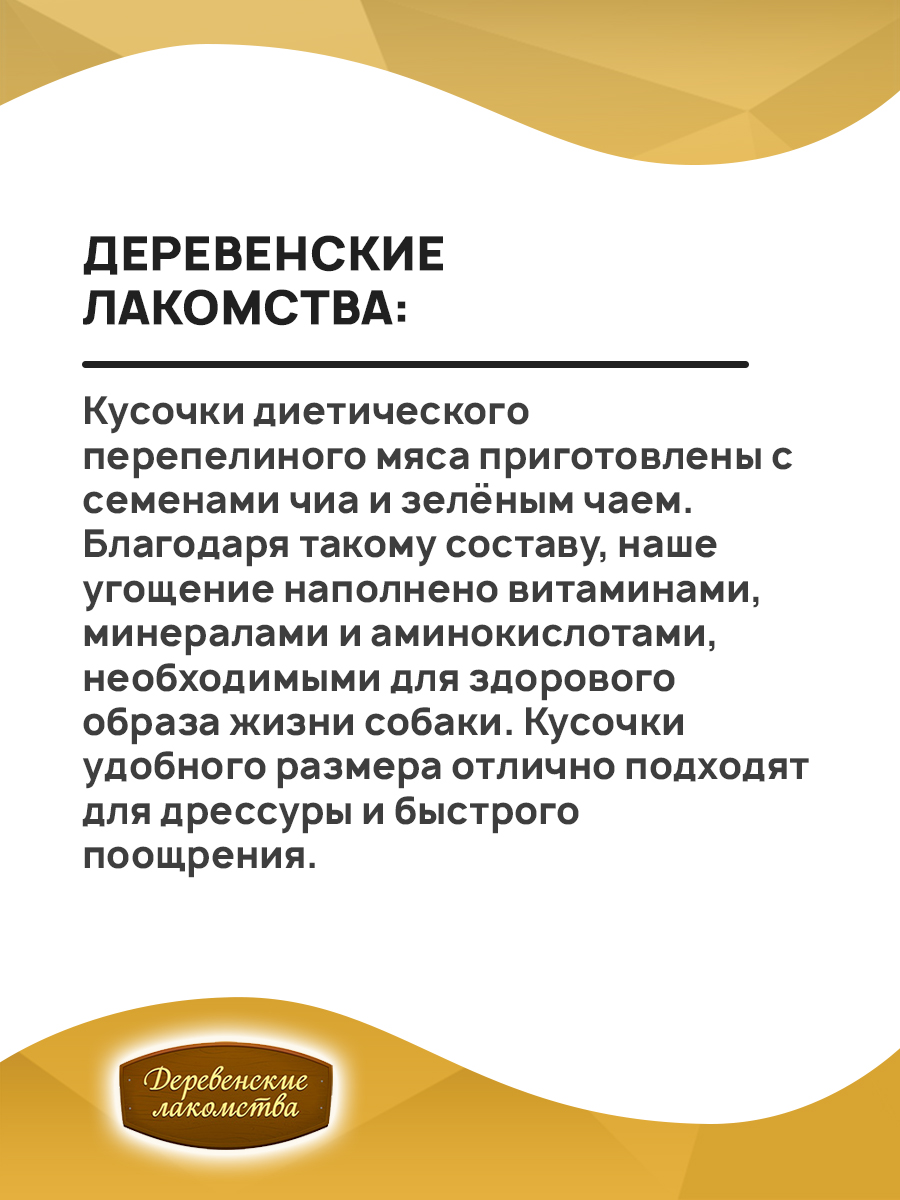 ДЕРЕВЕНСКИЕ ЛАКОМСТВА:

Кусочки диетического перепелиного мяса приготовлены с семенами чиа и зелёным чаем. Благодаря такому составу, наше угощение наполнено витаминами, минералами и аминокислотами, необходимыми для здорового образа жизни собаки. Кусочки удобного размера отлично подходят для дрессуры и быстрого поощрения.

Деревенские лакомства